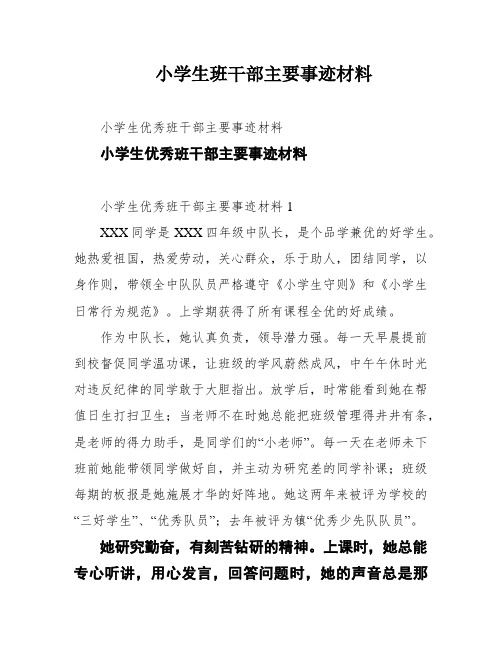 小学生班干部主要事迹材料

小学生优秀班干部主要事迹材料

小学生优秀班干部主要事迹材料

小学生优秀班干部主要事迹材料 1

XXX 同学是 XXX 四年级中队长，是个品学兼优的好学生。她热爱祖国，热爱劳动，关心群众，乐于助人，团结同学，以身作则，带领全中队队员严格遵守《小学生守则》和《小学生日常行为规范》。上学期获得了所有课程全优的好成绩。

作为中队长，她认真负责，领导潜力强。每一天早晨提前到校督促同学温功课，让班级的学风蔚然成风，中午午休时光对违反纪律的同学敢于大胆指出。放学后，时常能看到她在帮值日生打扫卫生；当老师不在时她总能把班级管理得井井有条，是老师的得力助手，是同学们的“小老师”。每一天在老师未下班前她能带领同学做好自，并主动为研究差的同学补课；班级每期的板报是她施展才华的好阵地。她这两年来被评为学校的“三好学生”、“优秀队员”；去年被评为镇“优秀少先队队员”。

她研究勤奋，有刻苦钻研的精神。上课时，她总能专心听讲，用心发言，回答问题时，她的声音总是那